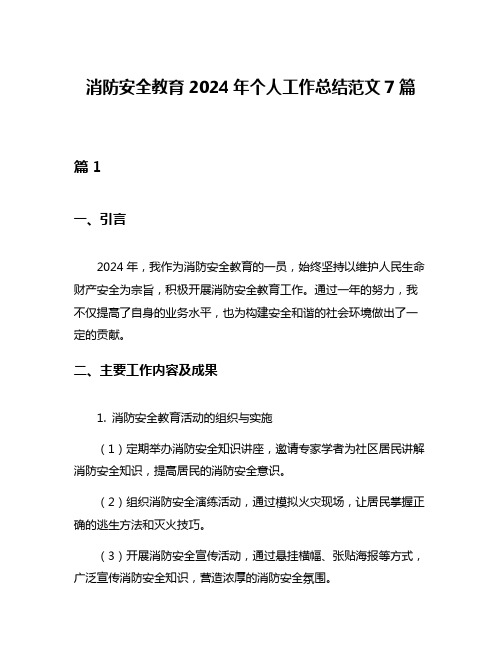 消防安全教育 2024 年个人工作总结范文 7 篇

篇 1

一、引言

2024 年，我作为消防安全教育的一员，始终坚持以维护人民生命财产安全为宗旨，积极开展消防安全教育工作。通过一年的努力，我不仅提高了自身的业务水平，也为构建安全和谐的社会环境做出了一定的贡献。

二、主要工作内容及成果

1. 消防安全教育活动的组织与实施

（1）定期举办消防安全知识讲座，邀请专家学者为社区居民讲解消防安全知识，提高居民的消防安全意识。

（2）组织消防安全演练活动，通过模拟火灾现场，让居民掌握正确的逃生方法和灭火技巧。

（3）开展消防安全宣传活动，通过悬挂横幅、张贴海报等方式，广泛宣传消防安全知识，营造浓厚的消防安全氛围。